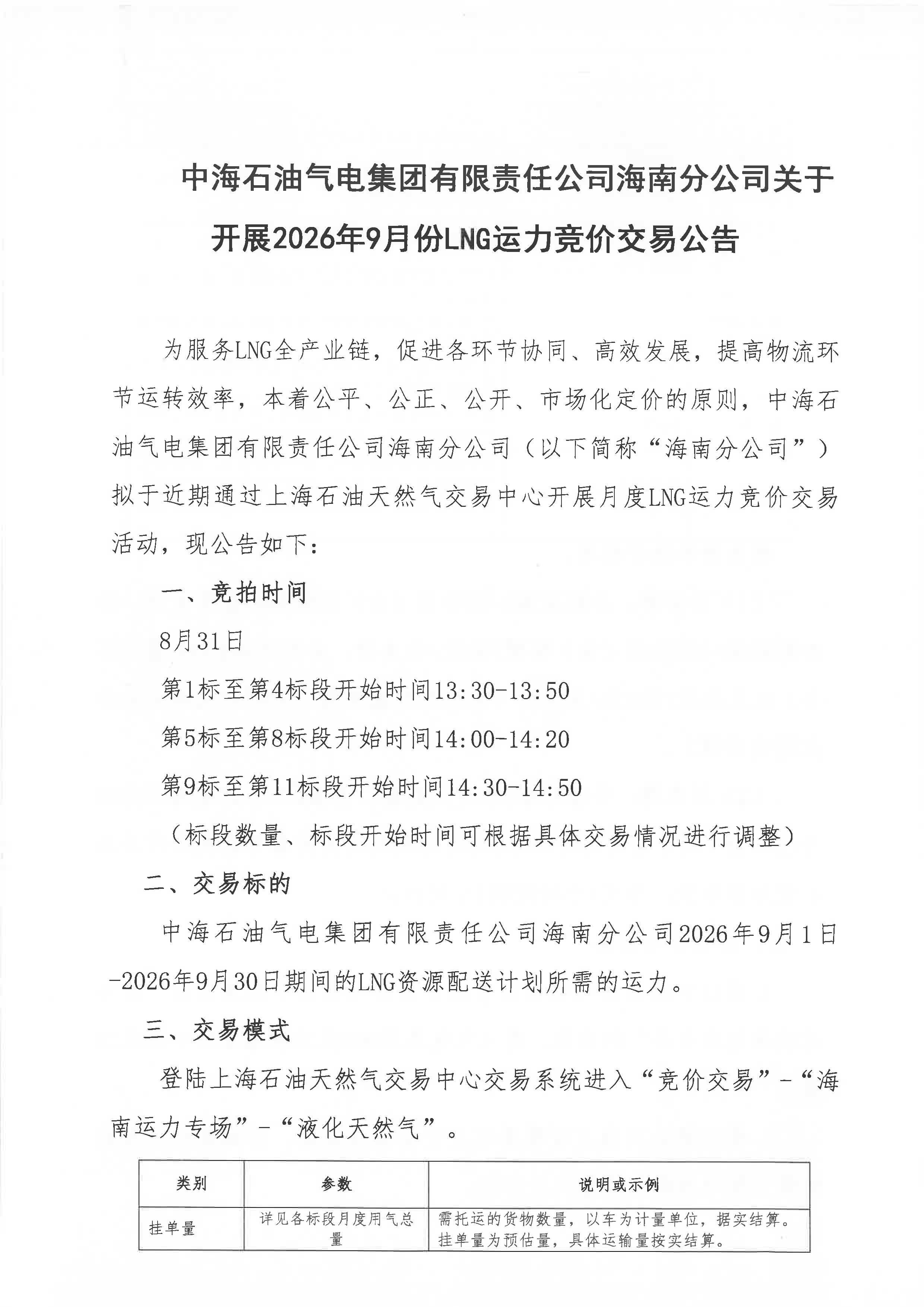 中海石油气电集团有限责任公司海南分公司关于开展2026年9月份LNG运力竞价交易公告

为服务LNG全产业链，促进各环节协同、高效发展，提高物流环节运转效率，本着公平、公正、公开、市场化定价的原则，中海石油气电集团有限责任公司海南分公司（以下简称“海南分公司”）拟于近期通过上海石油天然气交易中心开展月度LNG运力竞价交易活动，现公告如下：

一、竞拍时间

8月31日

第1标至第4标段开始时间13:30-13:50

第5标至第8标段开始时间14:00-14:20

第9标至第11标段开始时间14:30-14:50

（标段数量、标段开始时间可根据具体交易情况进行调整）

二、交易标的

中海石油气电集团有限责任公司海南分公司2026年9月1日-2026年9月30日期间的LNG资源配送计划所需的运力。

三、交易模式

登陆上海石油天然气交易中心交易系统进入“竞价交易”-“海南运力专场”-“液化天然气”。

| 类别 | 参数 | 说明或示例 |
|---|---|---|
| 挂单量 | 详见各标段月度用气总量 | 需托运的货物数量，以车为计量单位，据实结算。挂单量为预估量，具体运输量按实结算。 |